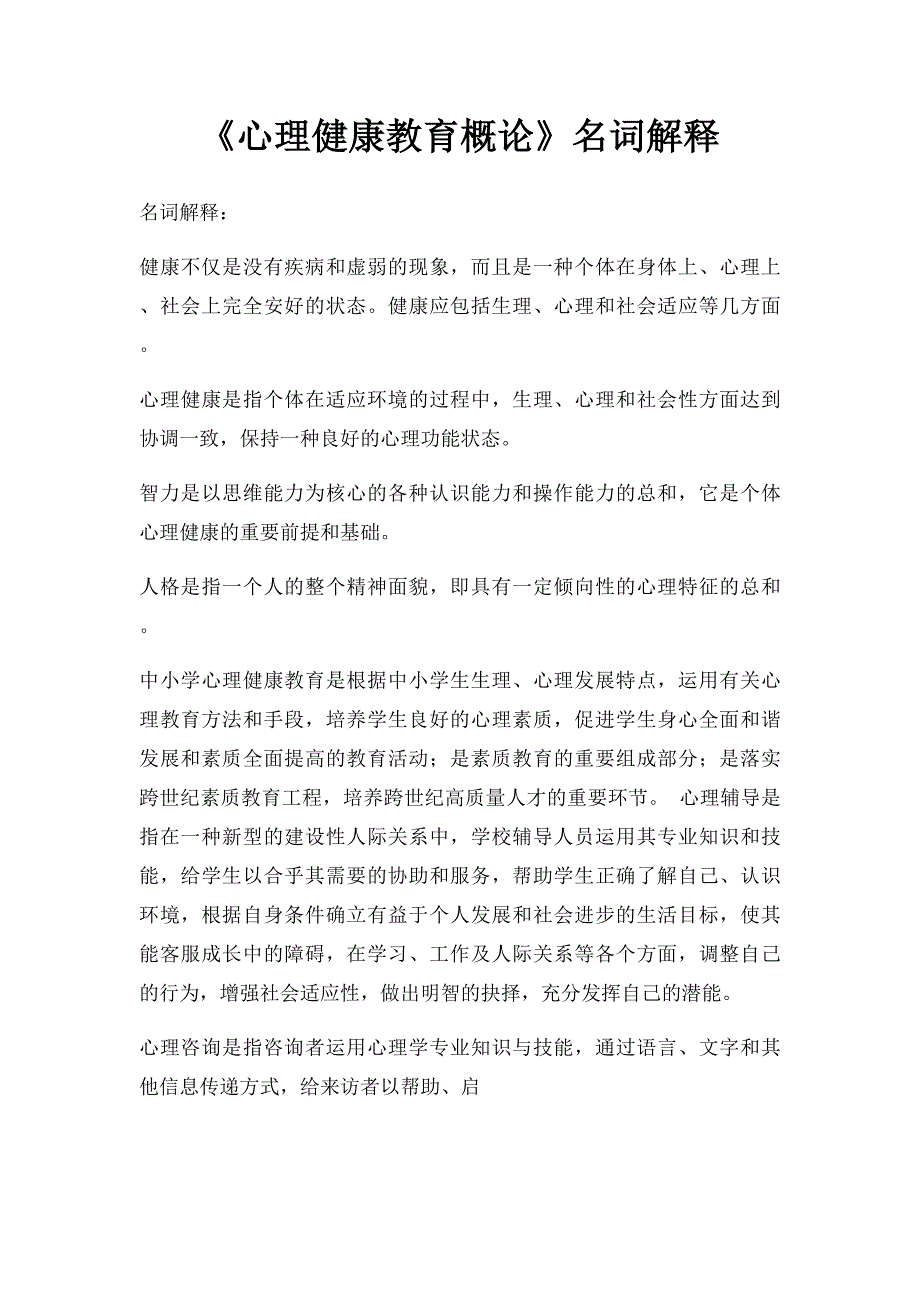 《心理健康教育概论》名词解释

名词解释：

健康不仅是没有疾病和虚弱的现象，而且是一种个体在身体上、心理上、社会上完全安好的状态。健康应包括生理、心理和社会适应等几方面。

心理健康是指个体在适应环境的过程中，生理、心理和社会性方面达到协调一致，保持一种良好的心理功能状态。

智力是以思维能力为核心的各种认识能力和操作能力的总和，它是个体心理健康的重要前提和基础。

人格是指一个人的整个精神面貌，即具有一定倾向性的心理特征的总和。

中小学心理健康教育是根据中小学生生理、心理发展特点，运用有关心理教育方法和手段，培养学生良好的心理素质，促进学生身心全面和谐发展和素质全面提高的教育活动；是素质教育的重要组成部分；是落实跨世纪素质教育工程，培养跨世纪高质量人才的重要环节。 心理辅导是指在一种新型的建设性人际关系中，学校辅导人员运用其专业知识和技能，给学生以合乎其需要的协助和服务，帮助学生正确了解自己、认识环境，根据自身条件确立有益于个人发展和社会进步的生活目标，使其能客服成长中的障碍，在学习、工作及人际关系等各个方面，调整自己的行为，增强社会适应性，做出明智的抉择，充分发挥自己的潜能。

心理咨询是指咨询者运用心理学专业知识与技能，通过语言、文字和其他信息传递方式，给来访者以帮助、启